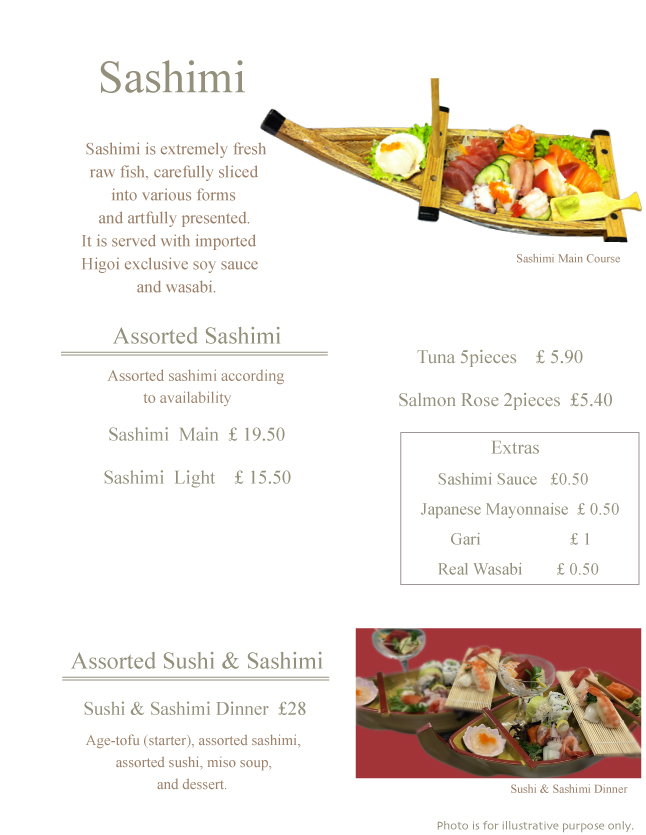 Sashimi

Sashimi is extremely fresh raw fish, carefully sliced into various forms and artfully presented. It is served with imported Higoi exclusive soy sauce and wasabi.

Sashimi Main Course

Assorted Sashimi

Assorted sashimi according to availability

Sashimi Main £ 19.50

Sashimi Light £ 15.50

Tuna 5pieces £ 5.90

Salmon Rose 2pieces £5.40

Extras

Sashimi Sauce £0.50

Japanese Mayonnaise £ 0.50

Gari £ 1

Real Wasabi £ 0.50

Assorted Sushi & Sashimi

Sushi & Sashimi Dinner £28

Age-tofu (starter), assorted sashimi, assorted sushi, miso soup, and dessert.

Sushi & Sashimi Dinner

Photo is for illustrative purpose only.